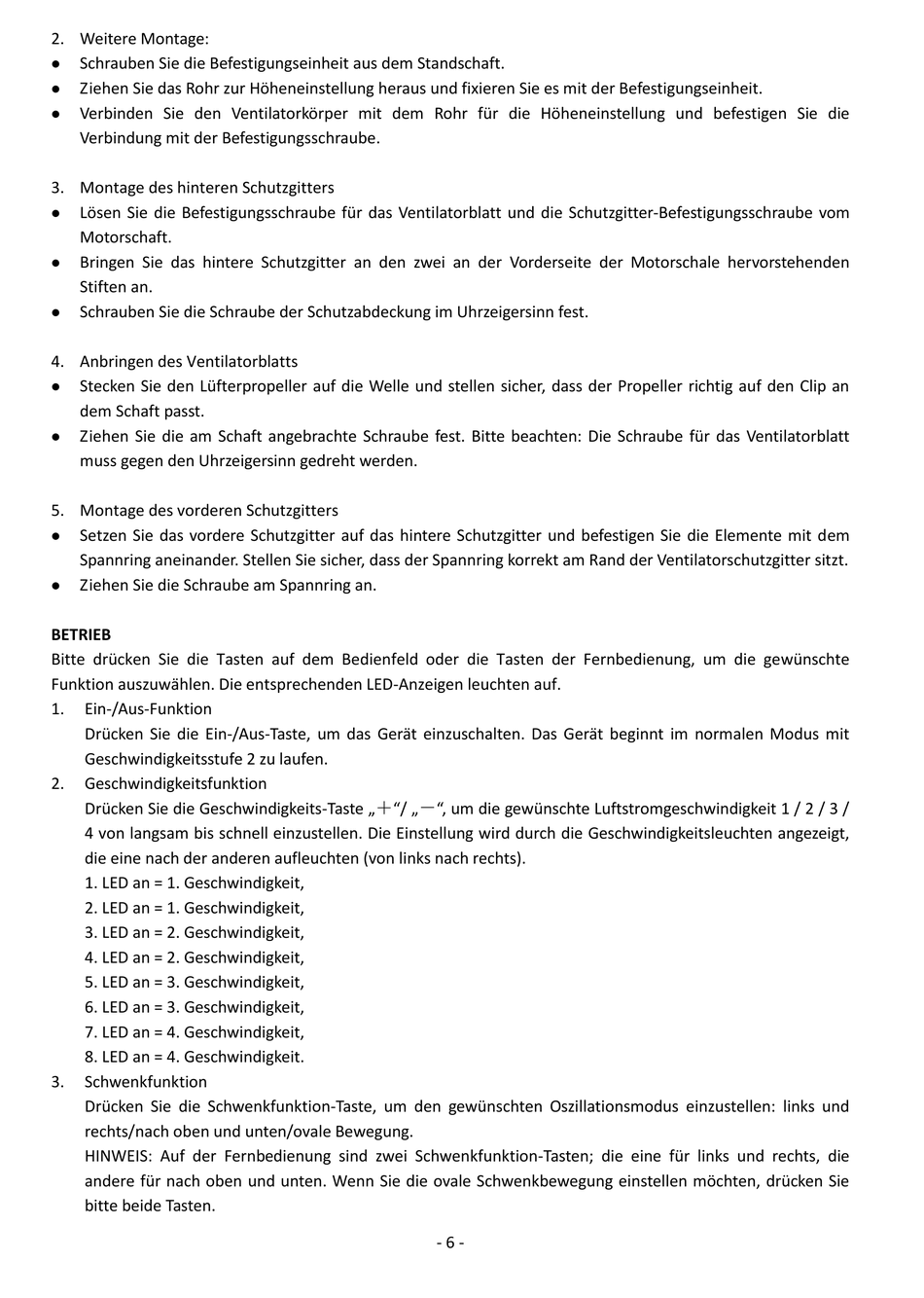 2. Weitere Montage:
● Schrauben Sie die Befestigungseinheit aus dem Standschaft.
● Ziehen Sie das Rohr zur Höheneinstellung heraus und fixieren Sie es mit der Befestigungseinheit.
● Verbinden Sie den Ventilatorkörper mit dem Rohr für die Höheneinstellung und befestigen Sie die Verbindung mit der Befestigungsschraube.

3. Montage des hinteren Schutzgitters
● Lösen Sie die Befestigungsschraube für das Ventilatorblatt und die Schutzgitter-Befestigungsschraube vom Motorschaft.
● Bringen Sie das hintere Schutzgitter an den zwei an der Vorderseite der Motorschale hervorstehenden Stiften an.
● Schrauben Sie die Schraube der Schutzabdeckung im Uhrzeigersinn fest.

4. Anbringen des Ventilatorblatts
● Stecken Sie den Lüfterpropeller auf die Welle und stellen sicher, dass der Propeller richtig auf den Clip an dem Schaft passt.
● Ziehen Sie die am Schaft angebrachte Schraube fest. Bitte beachten: Die Schraube für das Ventilatorblatt muss gegen den Uhrzeigersinn gedreht werden.

5. Montage des vorderen Schutzgitters
● Setzen Sie das vordere Schutzgitter auf das hintere Schutzgitter und befestigen Sie die Elemente mit dem Spannring aneinander. Stellen Sie sicher, dass der Spannring korrekt am Rand der Ventilatorschutzgitter sitzt.
● Ziehen Sie die Schraube am Spannring an.

BETRIEB
Bitte drücken Sie die Tasten auf dem Bedienfeld oder die Tasten der Fernbedienung, um die gewünschte Funktion auszuwählen. Die entsprechenden LED-Anzeigen leuchten auf.
1. Ein-/Aus-Funktion
Drücken Sie die Ein-/Aus-Taste, um das Gerät einzuschalten. Das Gerät beginnt im normalen Modus mit Geschwindigkeitsstufe 2 zu laufen.
2. Geschwindigkeitsfunktion
Drücken Sie die Geschwindigkeits-Taste „＋“/ „－“, um die gewünschte Luftstromgeschwindigkeit 1 / 2 / 3 / 4 von langsam bis schnell einzustellen. Die Einstellung wird durch die Geschwindigkeitsleuchten angezeigt, die eine nach der anderen aufleuchten (von links nach rechts).
1. LED an = 1. Geschwindigkeit,
2. LED an = 1. Geschwindigkeit,
3. LED an = 2. Geschwindigkeit,
4. LED an = 2. Geschwindigkeit,
5. LED an = 3. Geschwindigkeit,
6. LED an = 3. Geschwindigkeit,
7. LED an = 4. Geschwindigkeit,
8. LED an = 4. Geschwindigkeit.
3. Schwenkfunktion
Drücken Sie die Schwenkfunktion-Taste, um den gewünschten Oszillationsmodus einzustellen: links und rechts/nach oben und unten/ovale Bewegung.
HINWEIS: Auf der Fernbedienung sind zwei Schwenkfunktion-Tasten; die eine für links und rechts, die andere für nach oben und unten. Wenn Sie die ovale Schwenkbewegung einstellen möchten, drücken Sie bitte beide Tasten.

- 6 -